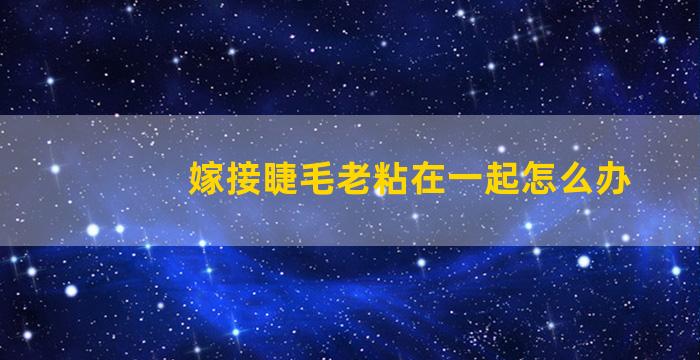 嫁接睫毛老粘在一起怎么办